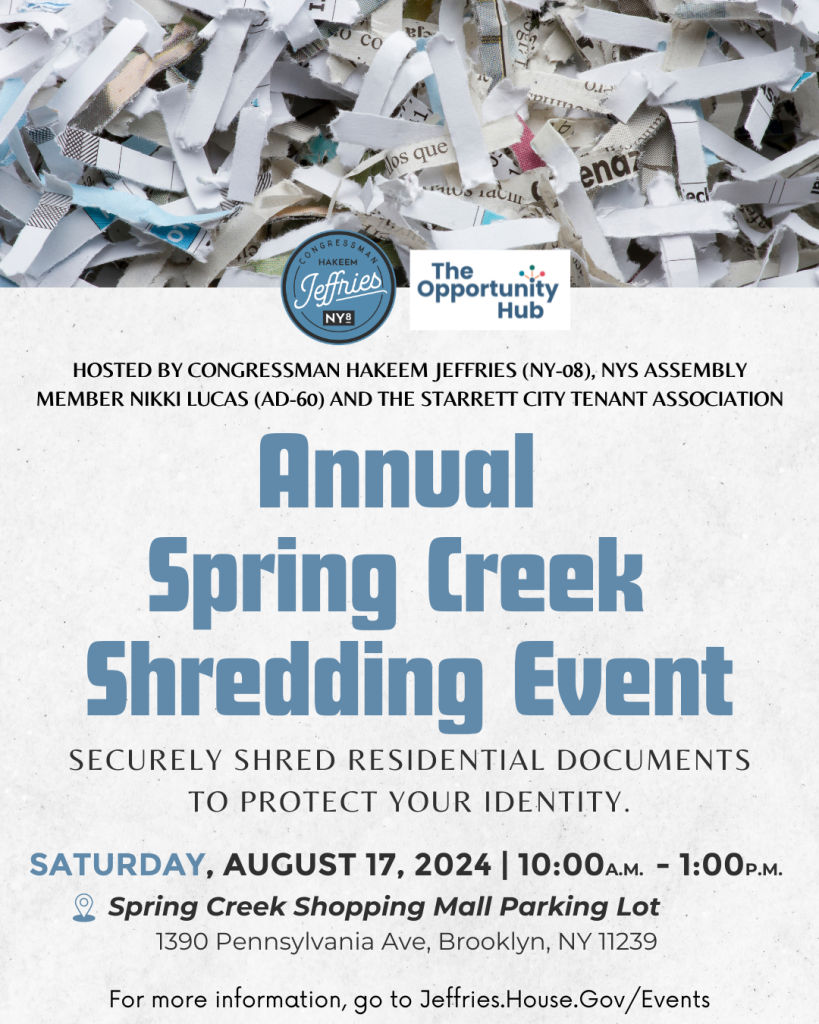 CONGRESSMAN HAKEEM Jeffries NY8

The Opportunity Hub

HOSTED BY CONGRESSMAN HAKEEM JEFFRIES (NY-08), NYS ASSEMBLY MEMBER NIKKI LUCAS (AD-60) AND THE STARRETT CITY TENANT ASSOCIATION

Annual Spring Creek Shredding Event

SECURELY SHRED RESIDENTIAL DOCUMENTS TO PROTECT YOUR IDENTITY.

SATURDAY, AUGUST 17, 2024 | 10:00A.M. - 1:00P.M.

Spring Creek Shopping Mall Parking Lot
1390 Pennsylvania Ave, Brooklyn, NY 11239

For more information, go to Jeffries.House.Gov/Events